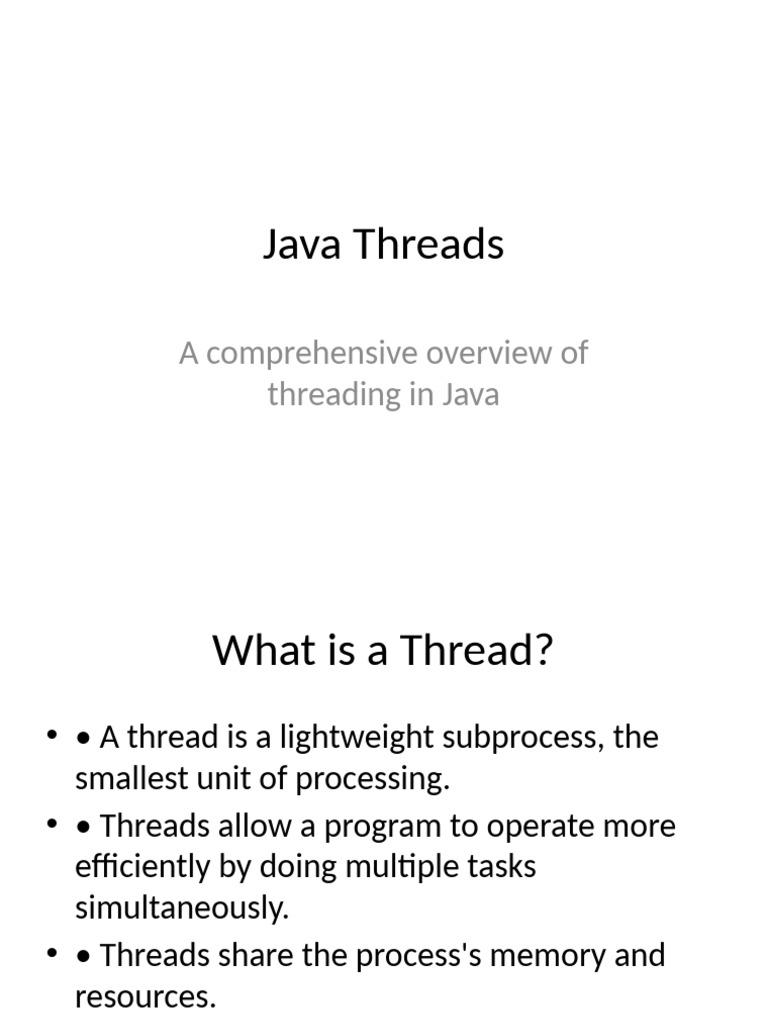 Java Threads

A comprehensive overview of threading in Java

What is a Thread?

• • A thread is a lightweight subprocess, the smallest unit of processing.
• • Threads allow a program to operate more efficiently by doing multiple tasks simultaneously.
• • Threads share the process's memory and resources.